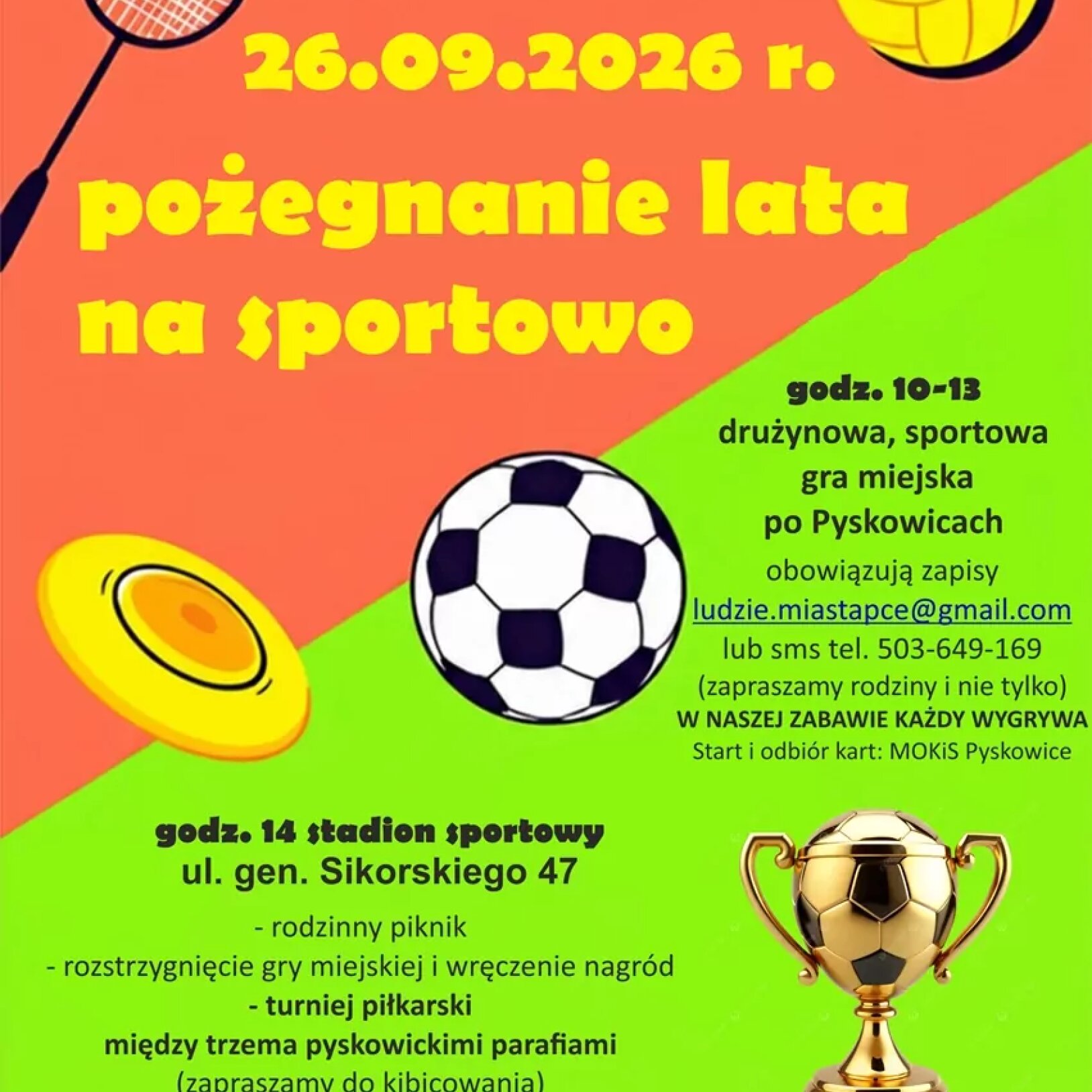 26.09.2026 r.

pożegnanie lata na sportowo

godz. 10-13
drużynowa, sportowa gra miejska po Pyskowicach
obowiązują zapisy
ludzie.miastapce@gmail.com
lub sms tel. 503-649-169
(zapraszamy rodziny i nie tylko)
W NASZEJ ZABAWIE KAŻDY WYGRYWA
Start i odbiór kart: MOKiS Pyskowice

godz. 14 stadion sportowy
ul. gen. Sikorskiego 47
- rodzinny piknik
- rozstrzygnięcie gry miejskiej i wręczenie nagród
- turniej piłkarski
między trzema pyskowickimi parafiami
(zapraszamy do kibicowania)